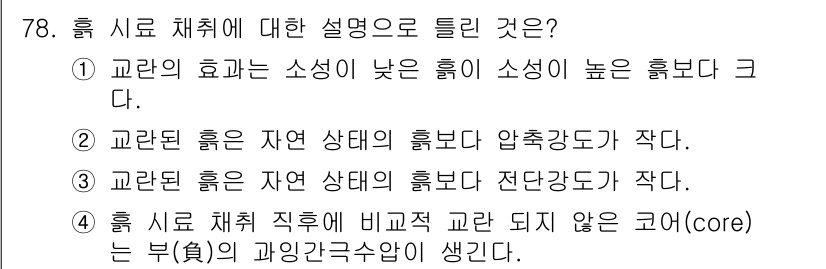 78. 흙 시료 채취에 대한 설명으로 틀린 것은?

① 교란의 효과는 소성이 낮은 흙이 소성이 높은 흙보다 크다.

② 교란된 흙은 자연 상태의 흙보다 압축강도가 작다.

③ 교란된 흙은 자연 상태의 흙보다 전단강도가 작다.

④ 흙 시료 채취 직후에 비교적 교란 되지 않은 코어(core)는 부(負)의 과잉간극수압이 생긴다.